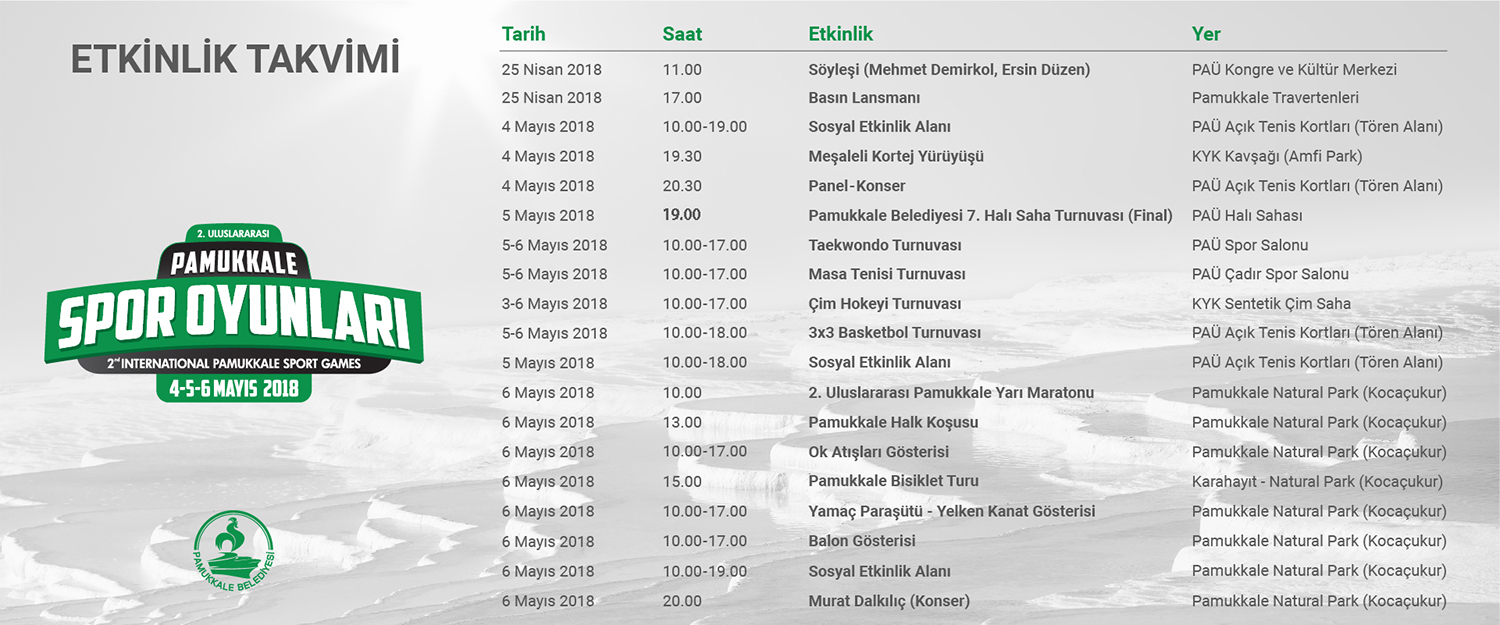 ETKİNLİK TAKVİMİ

2. ULUSLARARASI
PAMUKKALE
SPOR OYUNLARI
2$^{nd}$ INTERNATIONAL PAMUKKALE SPORT GAMES
4-5-6 MAYIS 2018

PAMUKKALE BELEDİYESİ

| Tarih | Saat | Etkinlik | Yer |
|---|---|---|---|
| 25 Nisan 2018 | 11.00 | Söyleşi (Mehmet Demirkol, Ersin Düzen) | PAÜ Kongre ve Kültür Merkezi |
| 25 Nisan 2018 | 17.00 | Basın Lansmanı | Pamukkale Travertenleri |
| 4 Mayıs 2018 | 10.00-19.00 | Sosyal Etkinlik Alanı | PAÜ Açık Tenis Kortları (Tören Alanı) |
| 4 Mayıs 2018 | 19.30 | Meşaleli Kortej Yürüyüşü | KYK Kavşağı (Amfi Park) |
| 4 Mayıs 2018 | 20.30 | Panel-Konser | PAÜ Açık Tenis Kortları (Tören Alanı) |
| 5 Mayıs 2018 | 19.00 | Pamukkale Belediyesi 7. Halı Saha Turnuvası (Final) | PAÜ Halı Sahası |
| 5-6 Mayıs 2018 | 10.00-17.00 | Taekwondo Turnuvası | PAÜ Spor Salonu |
| 5-6 Mayıs 2018 | 10.00-17.00 | Masa Tenisi Turnuvası | PAÜ Çadır Spor Salonu |
| 3-6 Mayıs 2018 | 10.00-17.00 | Çim Hokeyi Turnuvası | KYK Sentetik Çim Saha |
| 5-6 Mayıs 2018 | 10.00-18.00 | 3x3 Basketbol Turnuvası | PAÜ Açık Tenis Kortları (Tören Alanı) |
| 5 Mayıs 2018 | 10.00-18.00 | Sosyal Etkinlik Alanı | PAÜ Açık Tenis Kortları (Tören Alanı) |
| 6 Mayıs 2018 | 10.00 | 2. Uluslararası Pamukkale Yarı Maratonu | Pamukkale Natural Park (Kocaçukur) |
| 6 Mayıs 2018 | 13.00 | Pamukkale Halk Koşusu | Pamukkale Natural Park (Kocaçukur) |
| 6 Mayıs 2018 | 10.00-17.00 | Ok Atışları Gösterisi | Pamukkale Natural Park (Kocaçukur) |
| 6 Mayıs 2018 | 15.00 | Pamukkale Bisiklet Turu | Karahayıt - Natural Park (Kocaçukur) |
| 6 Mayıs 2018 | 10.00-17.00 | Yamaç Paraşütü - Yelken Kanat Gösterisi | Pamukkale Natural Park (Kocaçukur) |
| 6 Mayıs 2018 | 10.00-17.00 | Balon Gösterisi | Pamukkale Natural Park (Kocaçukur) |
| 6 Mayıs 2018 | 10.00-19.00 | Sosyal Etkinlik Alanı | Pamukkale Natural Park (Kocaçukur) |
| 6 Mayıs 2018 | 20.00 | Murat Dalkılıç (Konser) | Pamukkale Natural Park (Kocaçukur) |